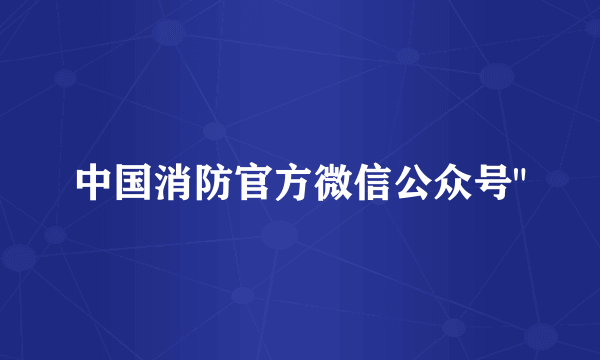 中国消防官方微信公众号"